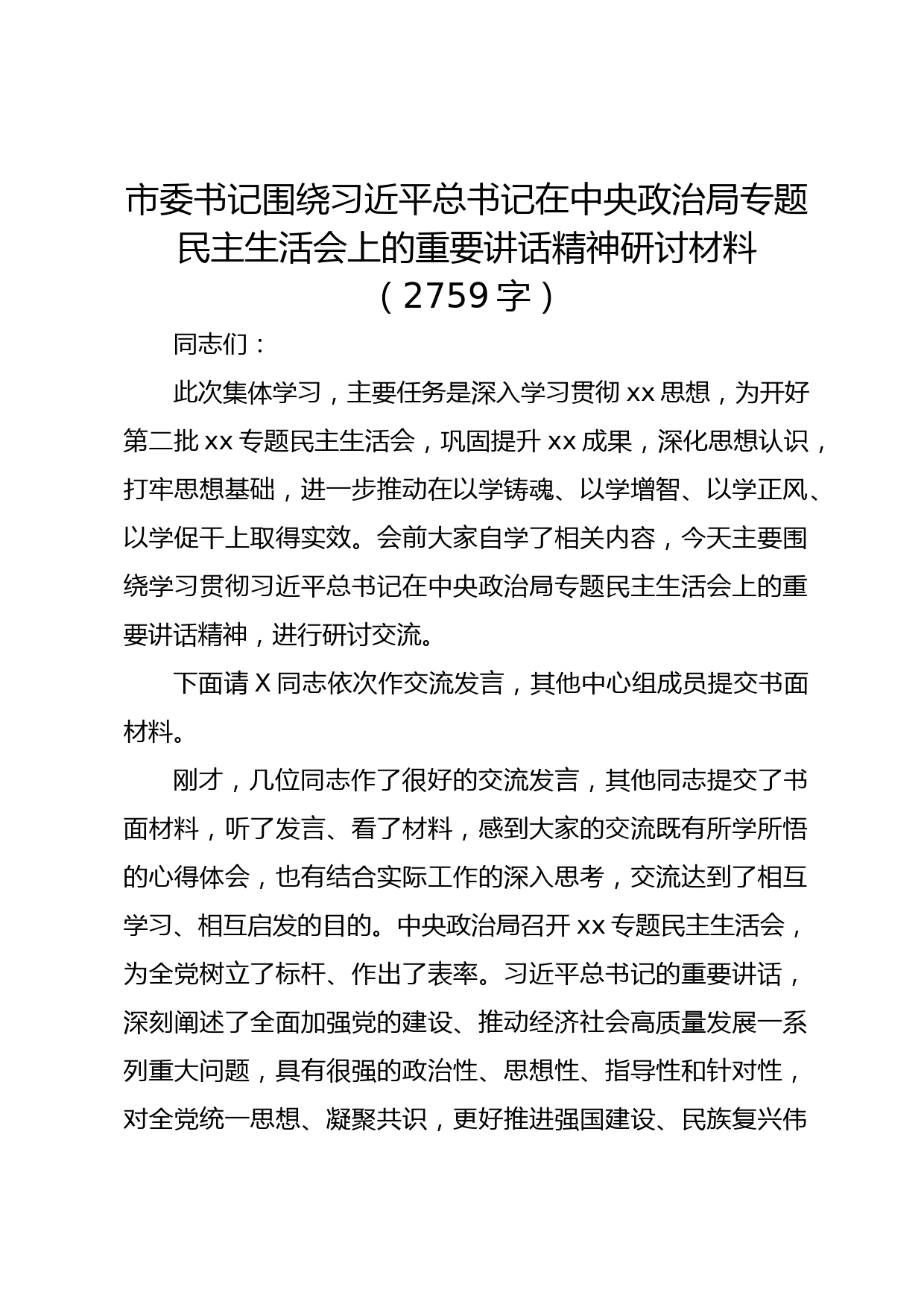 市委书记围绕习近平总书记在中央政治局专题民主生活会上的重要讲话精神研讨材料（2759字）

同志们：

此次集体学习，主要任务是深入学习贯彻xx思想，为开好第二批xx专题民主生活会，巩固提升xx成果，深化思想认识，打牢思想基础，进一步推动在以学铸魂、以学增智、以学正风、以学促干上取得实效。会前大家自学了相关内容，今天主要围绕学习贯彻习近平总书记在中央政治局专题民主生活会上的重要讲话精神，进行研讨交流。

下面请X同志依次作交流发言，其他中心组成员提交书面材料。

刚才，几位同志作了很好的交流发言，其他同志提交了书面材料，听了发言、看了材料，感到大家的交流既有所学所悟的心得体会，也有结合实际工作的深入思考，交流达到了相互学习、相互启发的目的。中央政治局召开xx专题民主生活会，为全党树立了标杆、作出了表率。习近平总书记的重要讲话，深刻阐述了全面加强党的建设、推动经济社会高质量发展一系列重大问题，具有很强的政治性、思想性、指导性和针对性，对全党统一思想、凝聚共识，更好推进强国建设、民族复兴伟